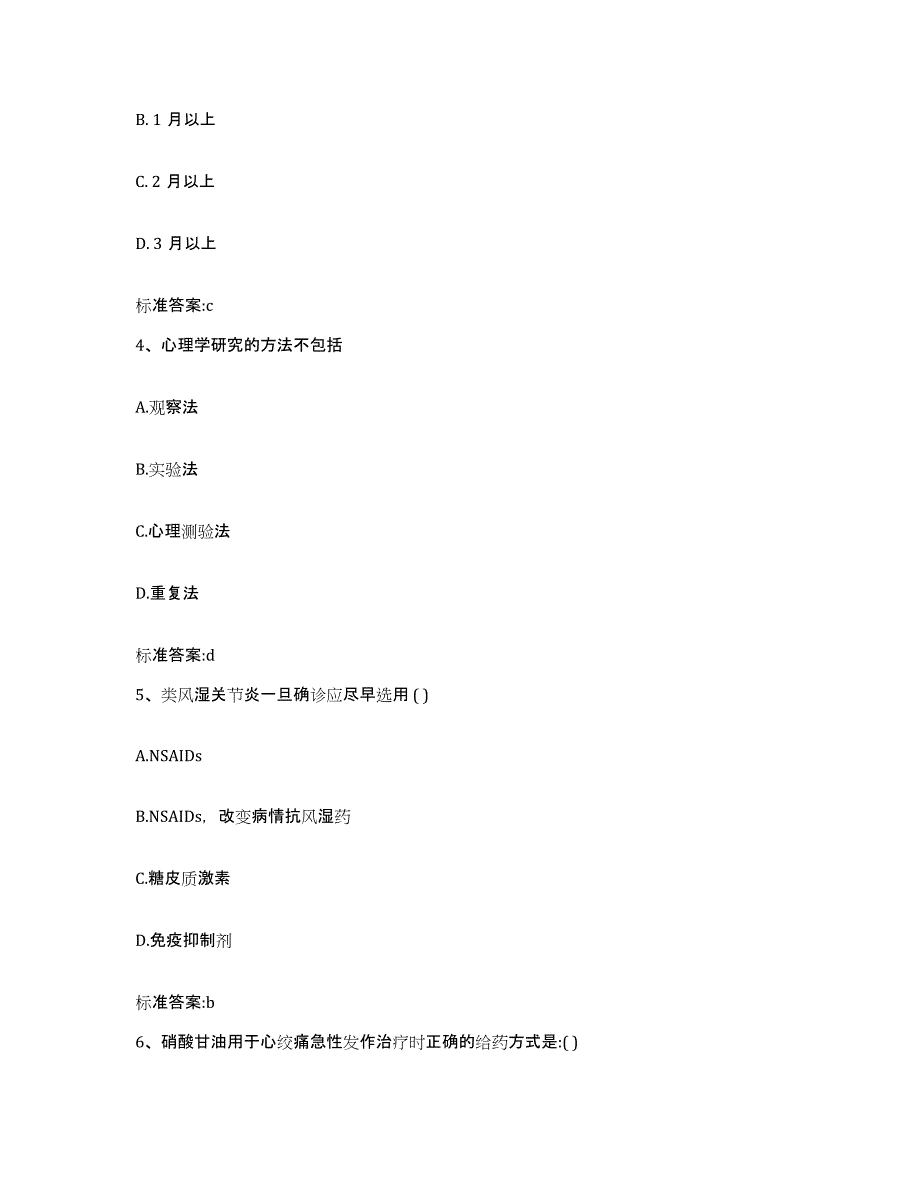 B. 1 月以上

C. 2 月以上

D. 3 月以上

标准答案:c

4、心理学研究的方法不包括

A.观察法

B.实验法

C.心理测验法

D.重复法

标准答案:d

5、类风湿关节炎一旦确诊应尽早选用 ( )

A.NSAIDs

B.NSAIDs，改变病情抗风湿药

C.糖皮质激素

D.免疫抑制剂

标准答案:b

6、硝酸甘油用于心绞痛急性发作治疗时正确的给药方式是:( )